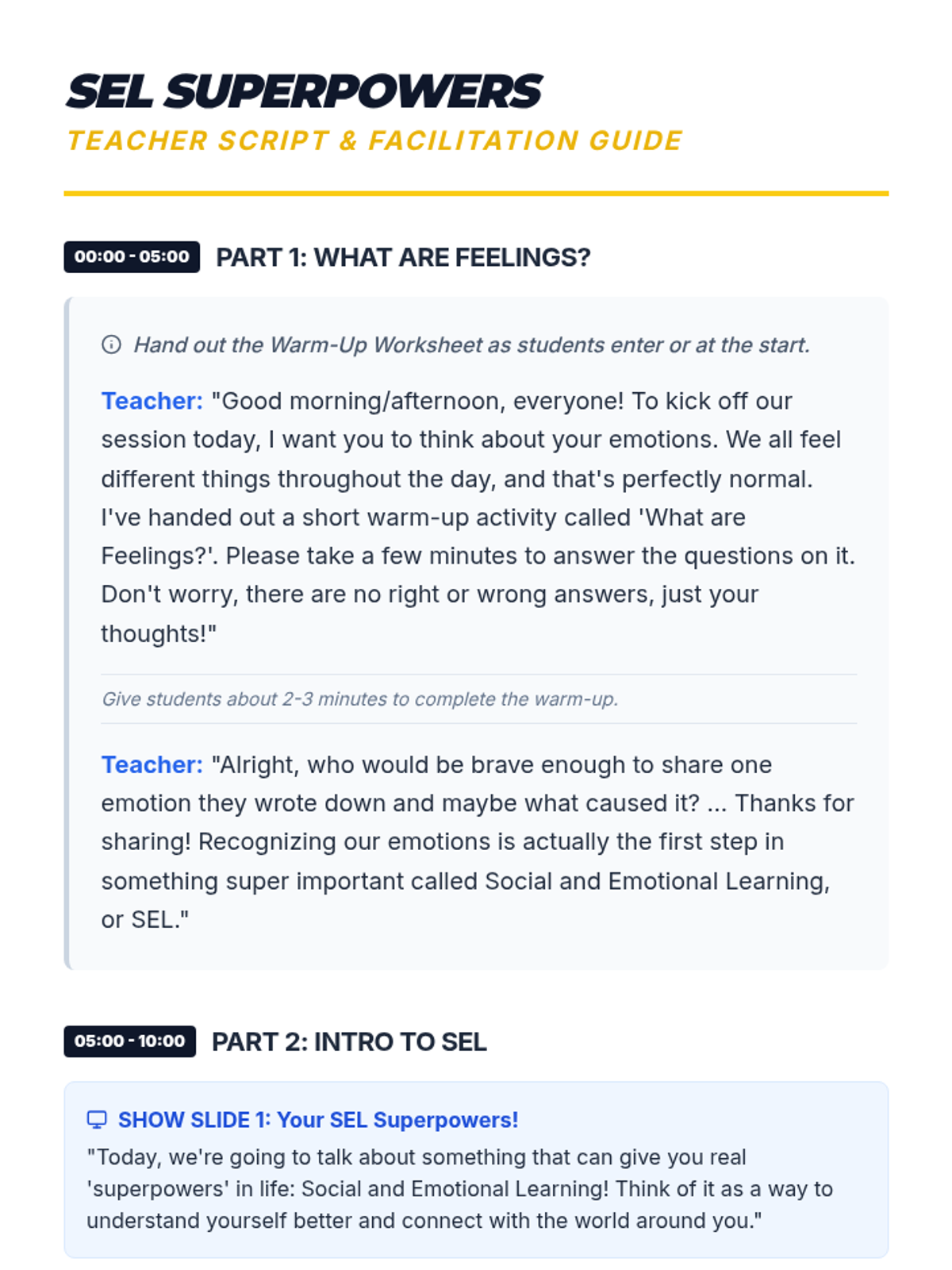 SEL SUPERPOWERS
TEACHER SCRIPT & FACILITATION GUIDE

00:00 - 05:00
PART 1: WHAT ARE FEELINGS?

Hand out the Warm-Up Worksheet as students enter or at the start.

Teacher: "Good morning/afternoon, everyone! To kick off our session today, I want you to think about your emotions. We all feel different things throughout the day, and that's perfectly normal. I've handed out a short warm-up activity called 'What are Feelings?'. Please take a few minutes to answer the questions on it. Don't worry, there are no right or wrong answers, just your thoughts!"

Give students about 2-3 minutes to complete the warm-up.

Teacher: "Alright, who would be brave enough to share one emotion they wrote down and maybe what caused it? ... Thanks for sharing! Recognizing our emotions is actually the first step in something super important called Social and Emotional Learning, or SEL."

05:00 - 10:00
PART 2: INTRO TO SEL

SHOW SLIDE 1: Your SEL Superpowers!
"Today, we're going to talk about something that can give you real 'superpowers' in life: Social and Emotional Learning! Think of it as a way to understand yourself better and connect with the world around you."